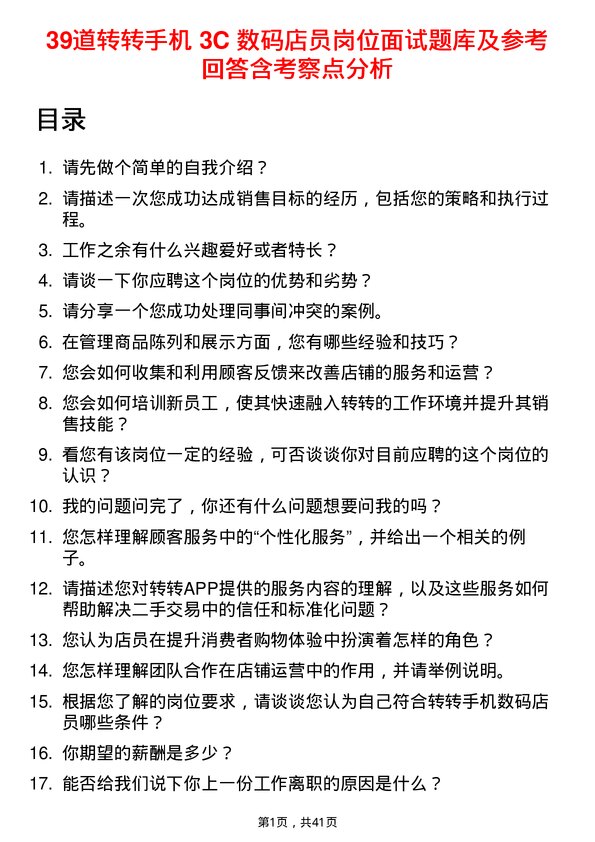 39道转转手机 3C 数码店员岗位面试题库及参考回答含考察点分析

目录

1. 请先做个简单的自我介绍？
2. 请描述一次您成功达成销售目标的经历，包括您的策略和执行过程。
3. 工作之余有什么兴趣爱好或者特长？
4. 请谈一下你应聘这个岗位的优势和劣势？
5. 请分享一个您成功处理同事间冲突的案例。
6. 在管理商品陈列和展示方面，您有哪些经验和技巧？
7. 您会如何收集和利用顾客反馈来改善店铺的服务和运营？
8. 您会如何培训新员工，使其快速融入转转的工作环境并提升其销售技能？
9. 看您有该岗位一定的经验，可否谈谈你对目前应聘的这个岗位的认识？
10. 我的问题问完了，你还有什么问题想要问我的吗？
11. 您怎样理解顾客服务中的“个性化服务”，并给出一个相关的例子。
12. 请描述您对转转APP提供的服务内容的理解，以及这些服务如何帮助解决二手交易中的信任和标准化问题？
13. 您认为店员在提升消费者购物体验中扮演着怎样的角色？
14. 您怎样理解团队合作在店铺运营中的作用，并请举例说明。
15. 根据您了解的岗位要求，请谈谈您认为自己符合转转手机数码店员哪些条件？
16. 你期望的薪酬是多少？
17. 能否给我们说下你上一份工作离职的原因是什么？

第1页，共41页